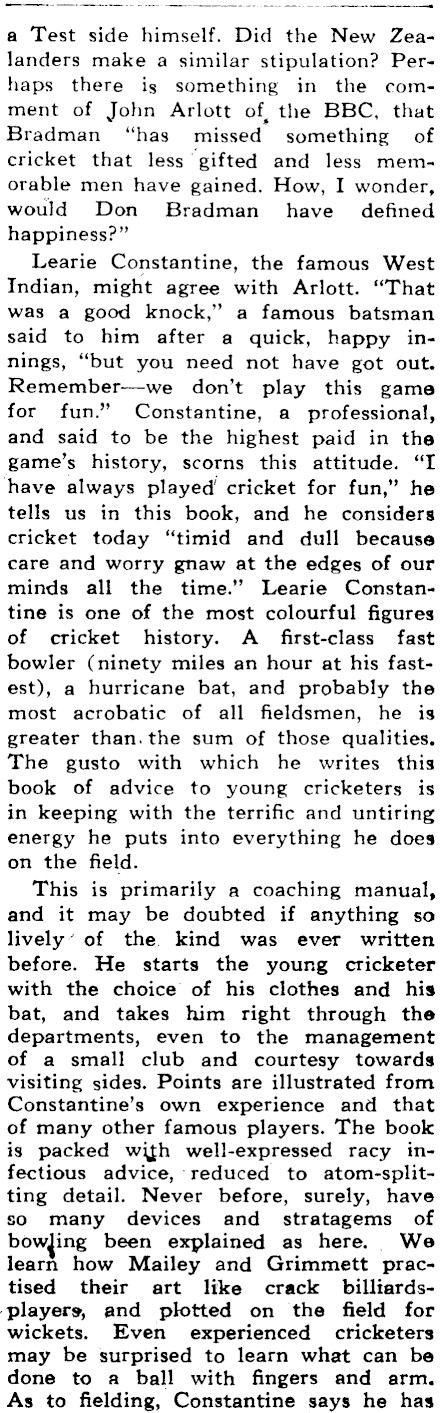 a Test side himself. Did the New Zealanders make a similar stipulation? Perhaps there is something in the comment of John Arlott of the BBC, that Bradman "has missed something of cricket that less gifted and less memorable men have gained. How, I wonder, would Don Bradman have defined happiness?"

Learie Constantine, the famous West Indian, might agree with Arlott. "That was a good knock," a famous batsman said to him after a quick, happy innings, "but you need not have got out. Remember—we don't play this game for fun." Constantine, a professional, and said to be the highest paid in the game's history, scorns this attitude. "I have always played cricket for fun," he tells us in this book, and he considers cricket today "timid and dull because care and worry gnaw at the edges of our minds all the time." Learie Constantine is one of the most colourful figures of cricket history. A first-class fast bowler (ninety miles an hour at his fastest), a hurricane bat, and probably the most acrobatic of all fieldsmen, he is greater than the sum of those qualities. The gusto with which he writes this book of advice to young cricketers is in keeping with the terrific and untiring energy he puts into everything he does on the field.

This is primarily a coaching manual, and it may be doubted if anything so lively of the kind was ever written before. He starts the young cricketer with the choice of his clothes and his bat, and takes him right through the departments, even to the management of a small club and courtesy towards visiting sides. Points are illustrated from Constantine's own experience and that of many other famous players. The book is packed with well-expressed racy infectious advice, reduced to atom-splitting detail. Never before, surely, have so many devices and stratagems of bowling been explained as here. We learn how Mailey and Grimmett practised their art like crack billiards-players, and plotted on the field for wickets. Even experienced cricketers may be surprised to learn what can be done to a ball with fingers and arm. As to fielding, Constantine says he has